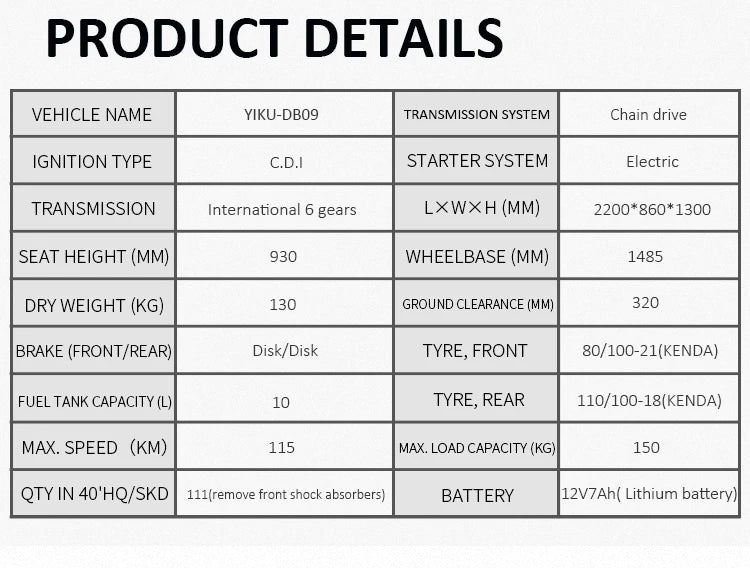 PRODUCT DETAILS

| VEHICLE NAME | YIKU-DB09 | TRANSMISSION SYSTEM | Chain drive |
|---|---|---|---|
| IGNITION TYPE | C.D.I | STARTER SYSTEM | Electric |
| TRANSMISSION | International 6 gears | L×W×H (MM) | 2200*860*1300 |
| SEAT HEIGHT (MM) | 930 | WHEELBASE (MM) | 1485 |
| DRY WEIGHT (KG) | 130 | GROUND CLEARANCE (MM) | 320 |
| BRAKE (FRONT/REAR) | Disk/Disk | TYRE, FRONT | 80/100-21(KENDA) |
| FUEL TANK CAPACITY (L) | 10 | TYRE, REAR | 110/100-18(KENDA) |
| MAX. SPEED (KM) | 115 | MAX. LOAD CAPACITY (KG) | 150 |
| QTY IN 40'HQ/SKD | 111(remove front shock absorbers) | BATTERY | 12V7Ah( Lithium battery) |